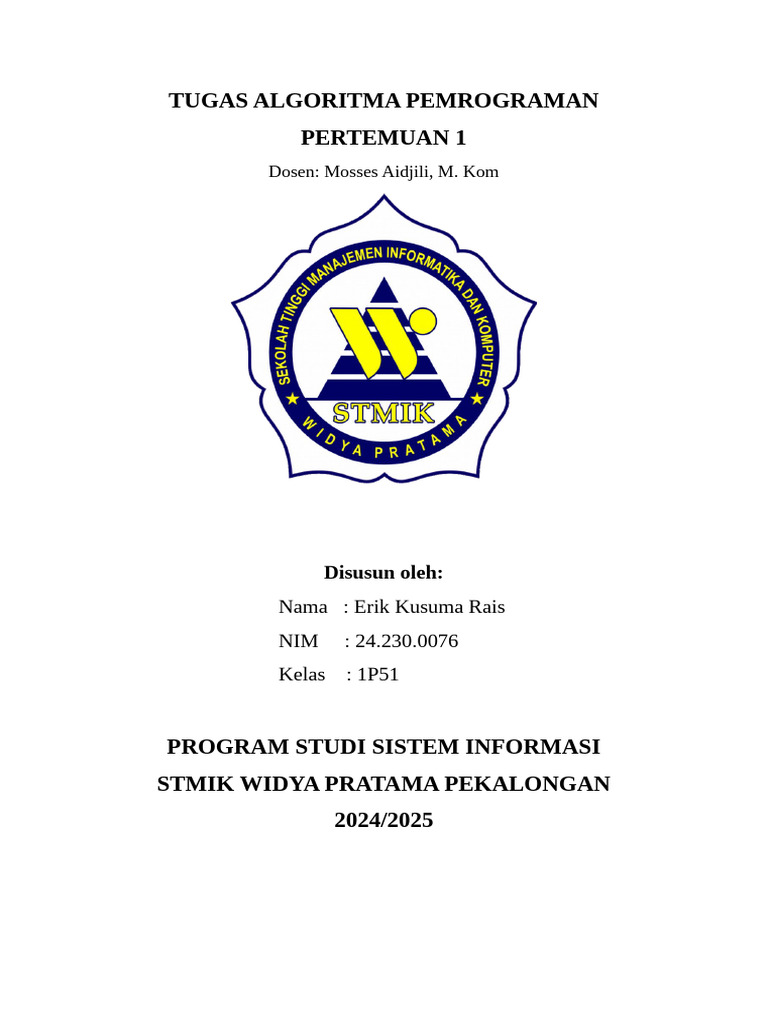 TUGAS ALGORITMA PEMROGRAMAN

PERTEMUAN 1

Dosen: Mosses Aidjili, M. Kom

SEKOLAH TINGGI MANAJEMEN INFORMATIKA DAN KOMPUTER

STMIK

WIDYA PRATAMA

Disusun oleh:

Nama : Erik Kusuma Rais

NIM : 24.230.0076

Kelas : 1P51

PROGRAM STUDI SISTEM INFORMASI

STMIK WIDYA PRATAMA PEKALONGAN

2024/2025